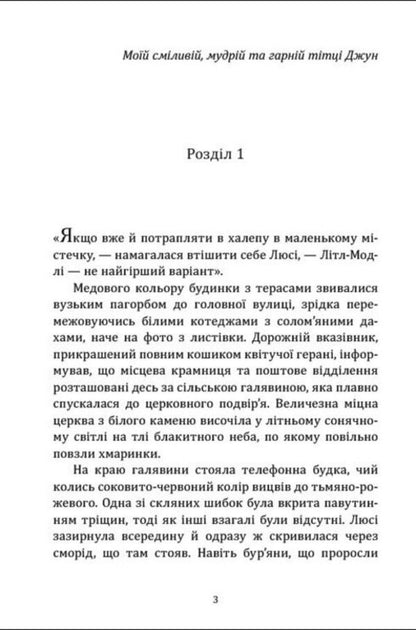 Моїй сміливій, мудрій та гарній тітці Джун

Розділ 1

«Якщо вже й потрапляти в халепу в маленькому містечку, — намагалася втішити себе Люсі, — Літл-Модлі — не найгірший варіант».

Медового кольору будинки з терасами звивалися вузьким пагорбом до головної вулиці, зрідка перемежовуючись білими котеджами з солом'яними дахами, наче на фото з листівки. Дорожній вказівник, прикрашений повним кошиком квітучої герані, інформував, що місцева крамниця та поштове відділення розташовані десь за сільською галявиною, яка плавно спускалася до церковного подвір'я. Величезна міцна церква з білого каменю височіла у літньому сонячному світлі на тлі блакитного неба, по якому повільно повзли хмаринки.

На краю галявини стояла телефонна будка, чий колись соковито-червоний колір вицвів до тьмяно-рожевого. Одна зі скляних шибок була вкрита павутинням тріщин, тоді як інші взагалі були відсутні. Люсі зазирнула всередину й одразу ж скривилася через сморід, що там стояв. Навіть бур'яни, що проросли

3